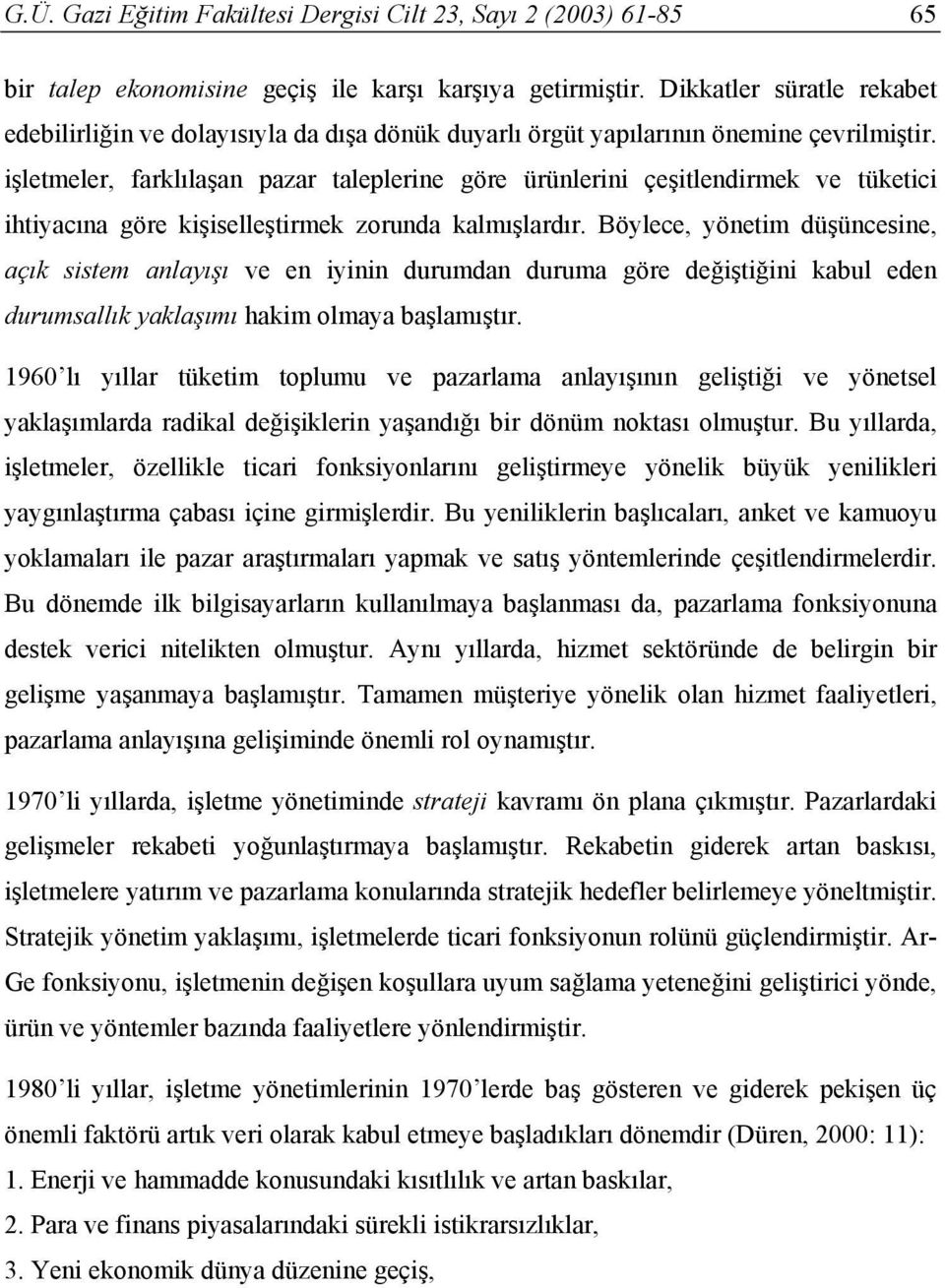 G.Ü. Gazi Eğitim Fakültesi Dergisi Cilt 23, Sayı 2 (2003) 61-85 65

bir talep ekonomisine geçiş ile karşı karşıya getirmiştir. Dikkatler süratle rekabet edebilirliğin ve dolayısıyla da dışa dönük duyarlı örgüt yapılarının önemine çevrilmiştir. işletmeler, farklılaşan pazar taleplerine göre ürünlerini çeşitlendirmek ve tüketici ihtiyacına göre kişiselleştirmek zorunda kalmışlardır. Böylece, yönetim düşüncesine, açık sistem anlayışı ve en iyinin durumdan duruma göre değiştiğini kabul eden durumsallık yaklaşımı hakim olmaya başlamıştır.

1960'lı yıllar tüketim toplumu ve pazarlama anlayışının geliştiği ve yönetsel yaklaşımlarda radikal değişiklerin yaşandığı bir dönüm noktası olmuştur. Bu yıllarda, işletmeler, özellikle ticari fonksiyonlarını geliştirmeye yönelik büyük yenilikleri yaygınlaştırma çabası içine girmişlerdir. Bu yeniliklerin başlıcaları, anket ve kamuoyu yoklamaları ile pazar araştırmaları yapmak ve satış yöntemlerinde çeşitlendirmelerdir. Bu dönemde ilk bilgisayarların kullanılmaya başlanması da, pazarlama fonksiyonuna destek verici nitelikten olmuştur. Aynı yıllarda, hizmet sektöründe de belirgin bir gelişme yaşanmaya başlamıştır. Tamamen müşteriye yönelik olan hizmet faaliyetleri, pazarlama anlayışına gelişiminde önemli rol oynamıştır.

1970'li yıllarda, işletme yönetiminde strateji kavramı ön plana çıkmıştır. Pazarlardaki gelişmeler rekabeti yoğunlaştırmaya başlamıştır. Rekabetin giderek artan baskısı, işletmelere yatırım ve pazarlama konularında stratejik hedefler belirlemeye yöneltmiştir. Stratejik yönetim yaklaşımı, işletmelerde ticari fonksiyonun rolünü güçlendirmiştir. Ar-Ge fonksiyonu, işletmenin değişen koşullara uyum sağlama yeteneğini geliştirici yönde, ürün ve yöntemler bazında faaliyetlere yönlendirmiştir.

1980'li yıllar, işletme yönetimlerinin 1970'lerde baş gösteren ve giderek pekişen üç önemli faktörü artık veri olarak kabul etmeye başladıkları dönemdir (Düren, 2000: 11):
1. Enerji ve hammadde konusundaki kısıtlılık ve artan baskılar,
2. Para ve finans piyasalarındaki sürekli istikrarsızlıklar,
3. Yeni ekonomik dünya düzenine geçiş,